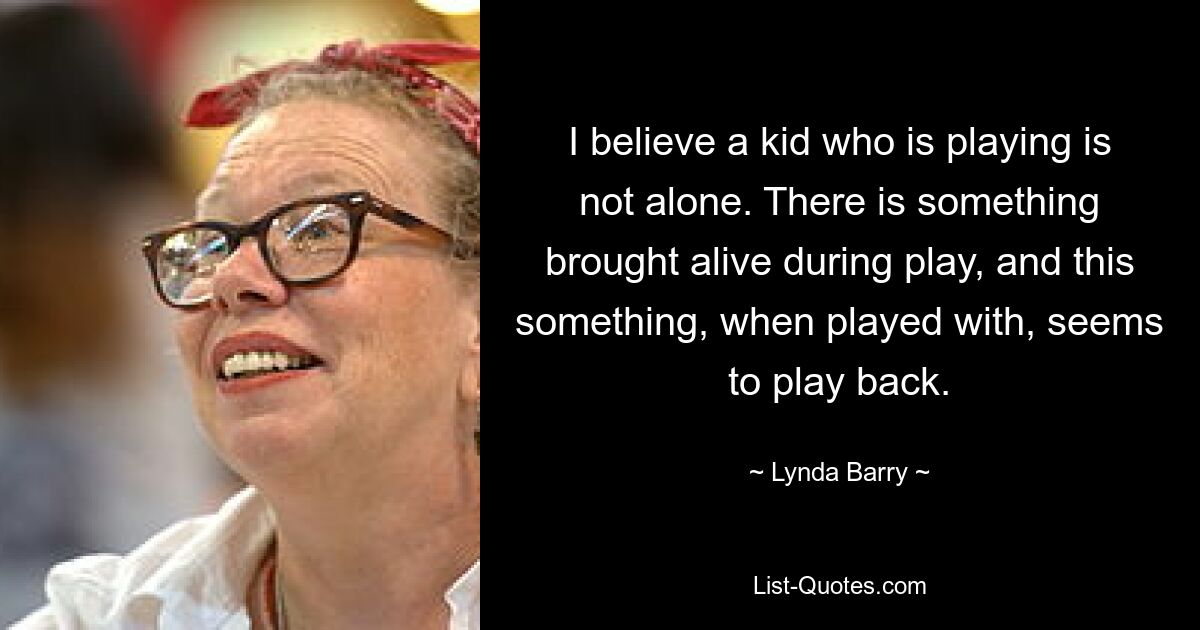 I believe a kid who is playing is not alone. There is something brought alive during play, and this something, when played with, seems to play back.

~ Lynda Barry ~

List-Quotes.com